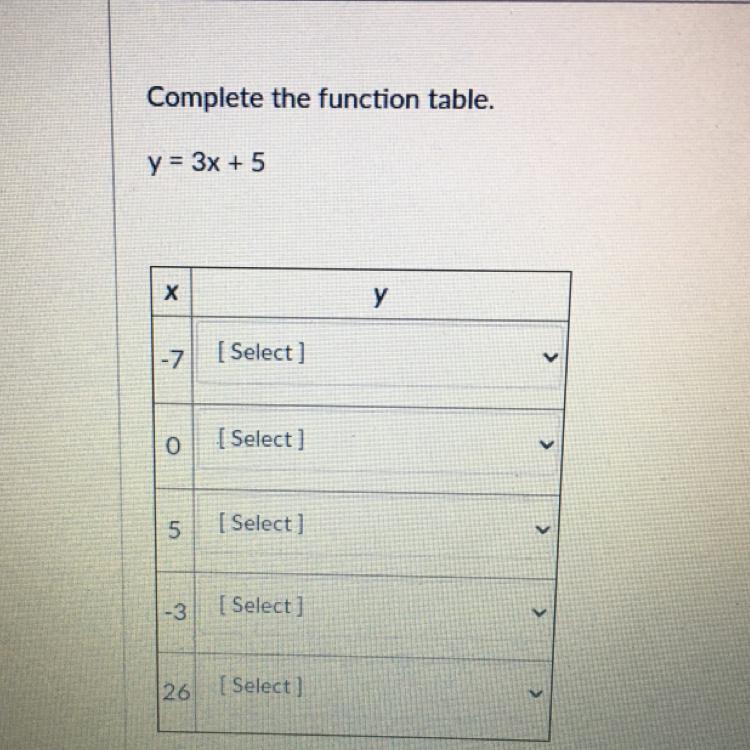 Complete the function table.

$y = 3x + 5$

| x | y |
|---|---|
| -7 | [ Select ] |
| 0 | [ Select ] |
| 5 | [ Select ] |
| -3 | [ Select ] |
| 26 | [ Select ] |